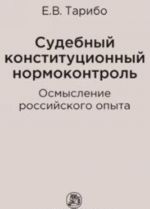 Е.В. Тарибо

Судебный конституционный нормоконтроль

Осмысление российского опыта